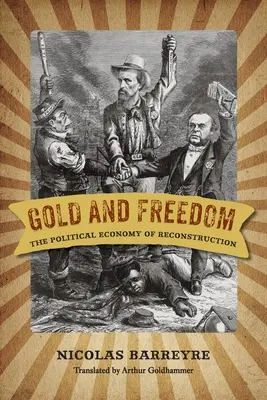 GOLD AND FREEDOM
THE POLITICAL ECONOMY OF RECONSTRUCTION

NICOLAS BARREYRE
Translated by Arthur Goldhammer